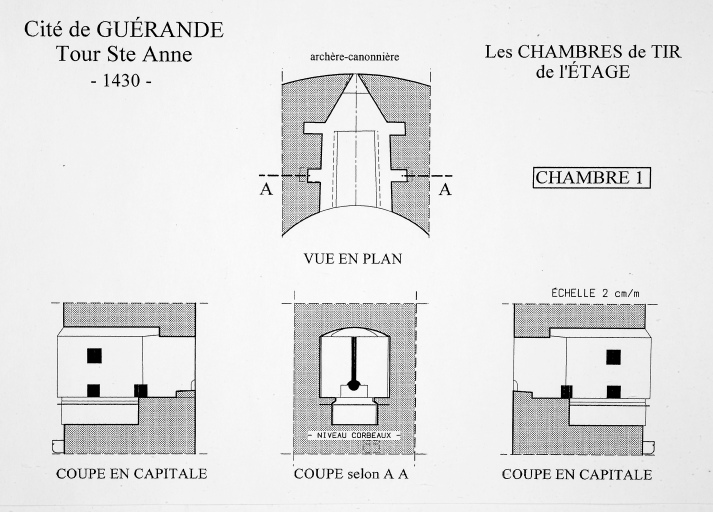 Cité de GUÉRANDE
Tour Ste Anne
- 1430 -

archère-canonnière

Les CHAMBRES de TIR
de l'ÉTAGE

A

A

CHAMBRE 1

VUE EN PLAN

ÉCHELLE 2 cm/m

- NIVEAU CORBEAUX -

COUPE EN CAPITALE

COUPE selon A A

COUPE EN CAPITALE